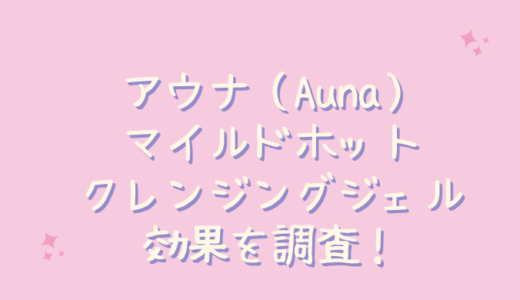 アウナ（Auna）
マイルドホット
クレンジングジェル
効果を調査！